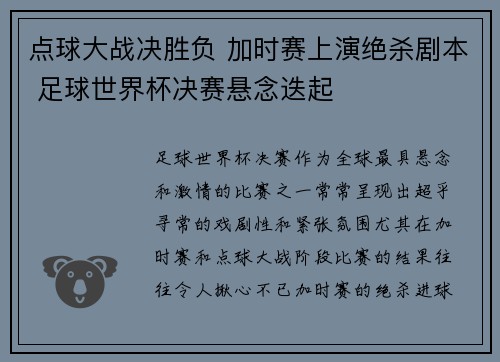 点球大战决胜负 加时赛上演绝杀剧本 足球世界杯决赛悬念迭起

足球世界杯决赛作为全球最具悬念和激情的比赛之一常常呈现出超乎寻常的戏剧性和紧张氛围尤其在加时赛和点球大战阶段比赛的结果往往令人揪心不已加时赛的绝杀进球